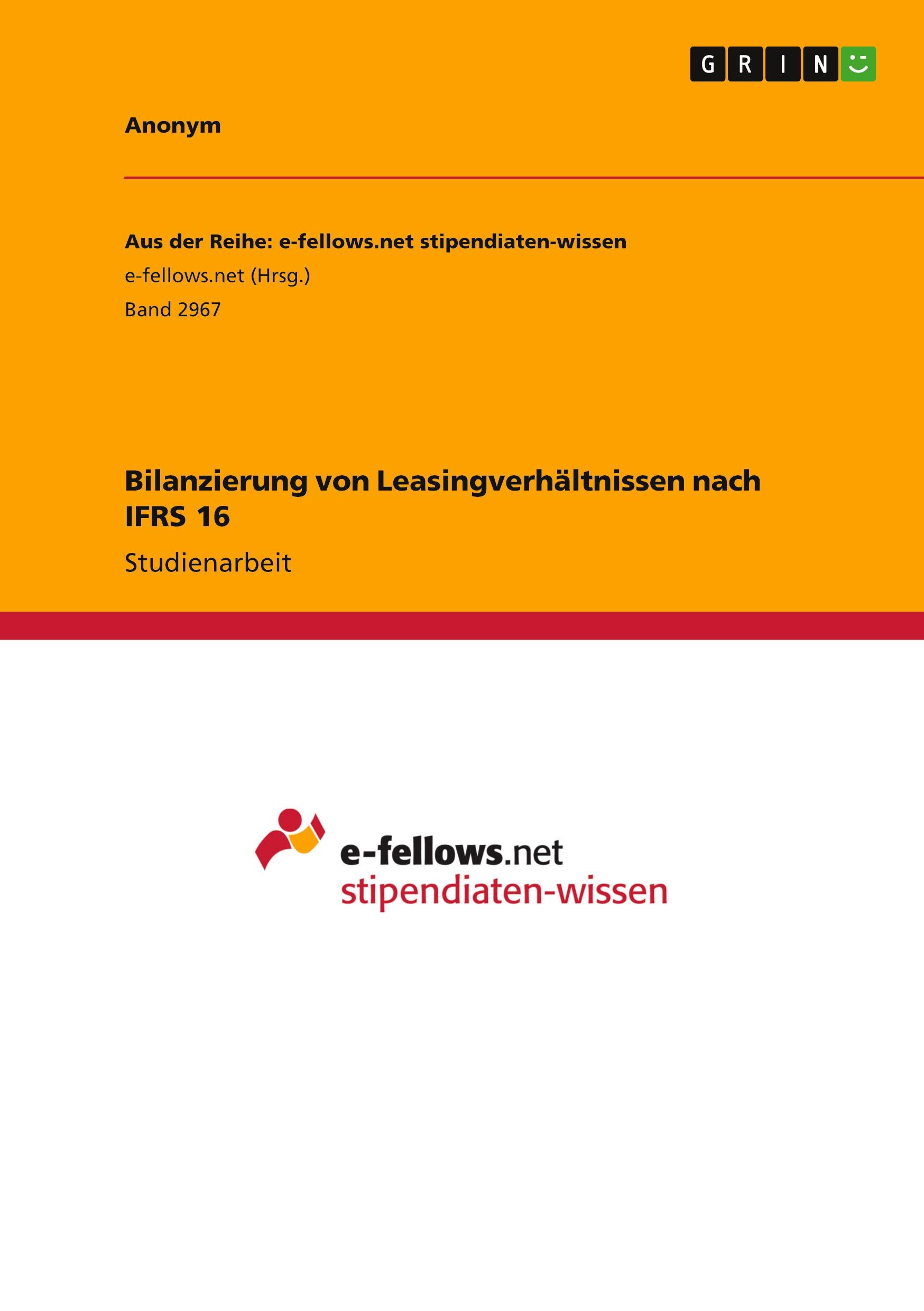 GRIN

Anonym

Aus der Reihe: e-fellows.net stipendiaten-wissen
e-fellows.net (Hrsg.)
Band 2967

Bilanzierung von Leasingverhältnissen nach IFRS 16

Studienarbeit

e-fellows.net
stipendiaten-wissen